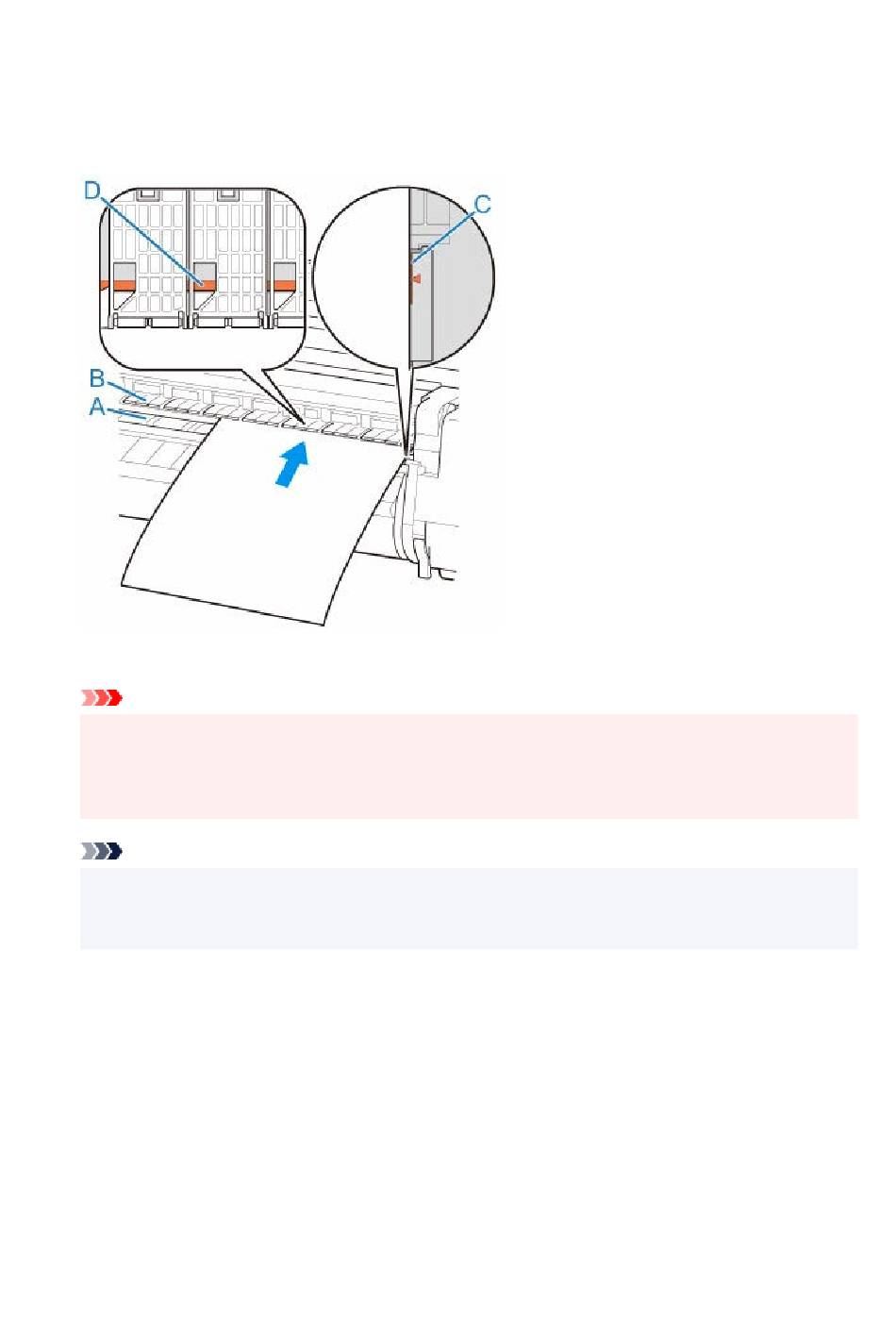 D

C

B

A